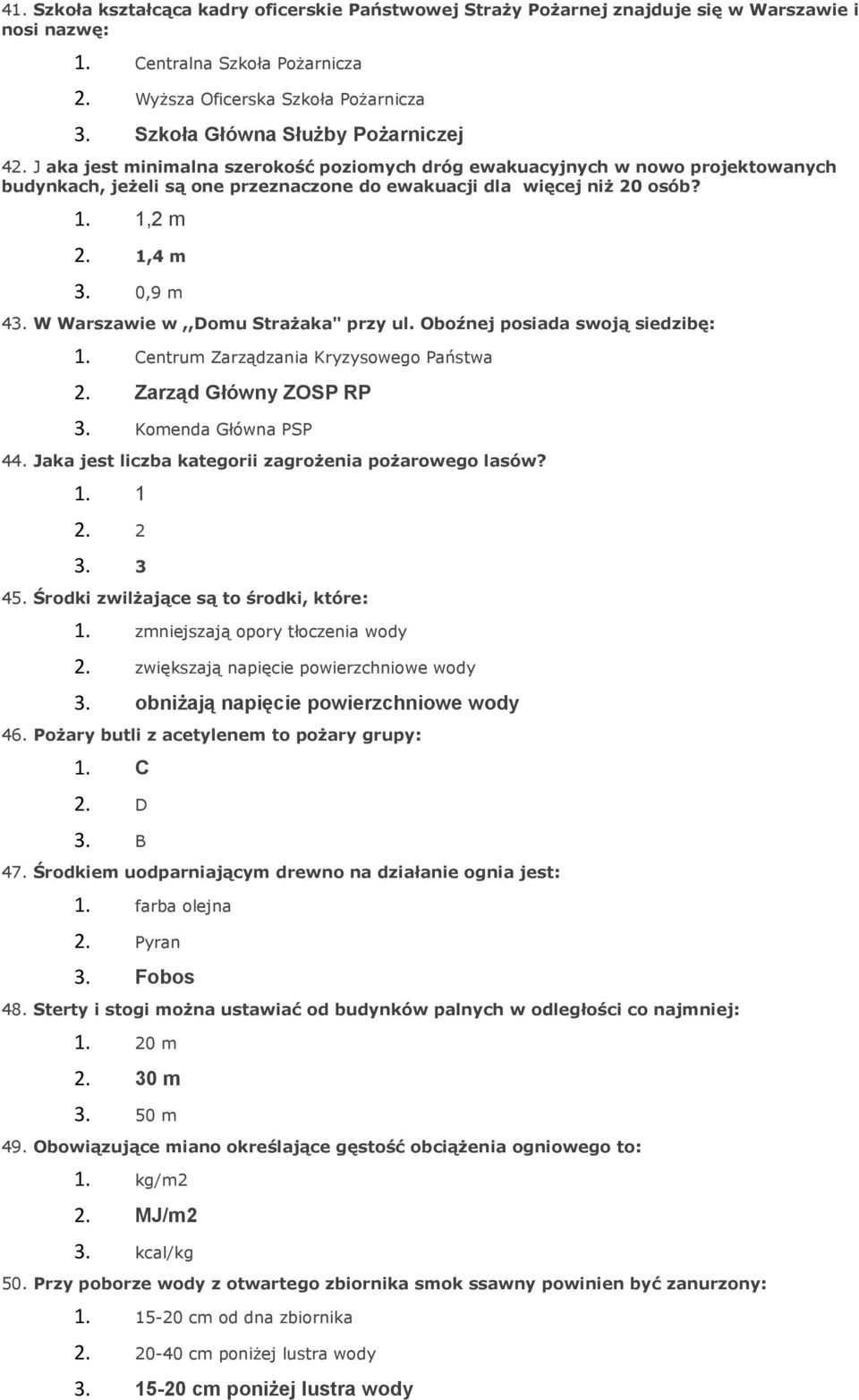 41. Szkoła kształcąca kadry oficerskie Państwowej Straży Pożarnej znajduje się w Warszawie i nosi nazwę:

1. Centralna Szkoła Pożarnicza
2. Wyższa Oficerska Szkoła Pożarnicza
3. Szkoła Główna Służby Pożarniczej

42. J aka jest minimalna szerokość poziomych dróg ewakuacyjnych w nowo projektowanych budynkach, jeżeli są one przeznaczone do ewakuacji dla więcej niż 20 osób?

1. 1,2 m
2. 1,4 m
3. 0,9 m

43. W Warszawie w ,,Domu Strażaka" przy ul. Oboźnej posiada swoją siedzibę:

1. Centrum Zarządzania Kryzysowego Państwa
2. Zarząd Główny ZOSP RP
3. Komenda Główna PSP

44. Jaka jest liczba kategorii zagrożenia pożarowego lasów?

1. 1
2. 2
3. 3

45. Środki zwilżające są to środki, które:

1. zmniejszają opory tłoczenia wody
2. zwiększają napięcie powierzchniowe wody
3. obniżają napięcie powierzchniowe wody

46. Pożary butli z acetylenem to pożary grupy:

1. C
2. D
3. B

47. Środkiem uodparniającym drewno na działanie ognia jest:

1. farba olejna
2. Pyran
3. Fobos

48. Sterty i stogi można ustawiać od budynków palnych w odległości co najmniej:

1. 20 m
2. 30 m
3. 50 m

49. Obowiązujące miano określające gęstość obciążenia ogniowego to:

1. kg/m2
2. MJ/m2
3. kcal/kg

50. Przy poborze wody z otwartego zbiornika smok ssawny powinien być zanurzony:

1. 15-20 cm od dna zbiornika
2. 20-40 cm poniżej lustra wody
3. 15-20 cm poniżej lustra wody